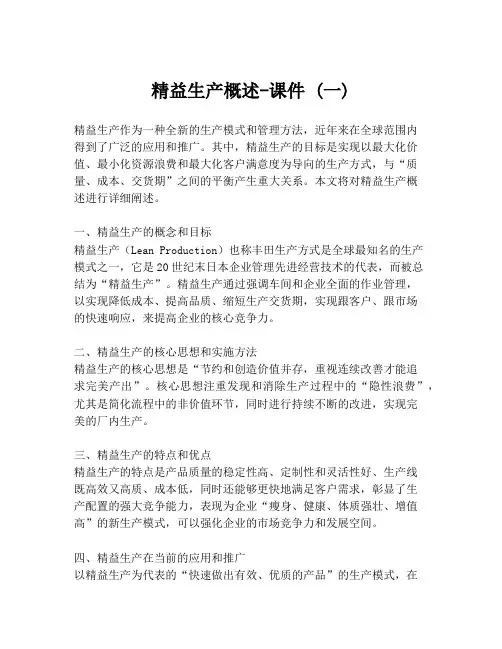 精益生产概述-课件（一）

精益生产作为一种全新的生产模式和管理方法，近年来在全球范围内得到了广泛的应用和推广。其中，精益生产的目标是实现以最大化价值、最小化资源浪费和最大化客户满意度为导向的生产方式，与“质量、成本、交货期”之间的平衡产生重大关系。本文将对精益生产概述进行详细阐述。

一、精益生产的概念和目标
精益生产（Lean Production）也称丰田生产方式是全球最知名的生产模式之一，它是20世纪末日本企业管理先进经营技术的代表，而被总结为“精益生产”。精益生产通过强调车间和企业全面的作业管理，以实现降低成本、提高品质、缩短生产交货期，实现跟客户、跟市场的快速响应，来提高企业的核心竞争力。

二、精益生产的核心思想和实施方法
精益生产的核心思想是“节约和创造价值并存，重视连续改善才能追求完美产出”。核心思想注重发现和消除生产过程中的“隐性浪费”，尤其是简化流程中的非价值环节，同时进行持续不断的改进，实现完美的厂内生产。

三、精益生产的特点和优点
精益生产的特点是产品质量的稳定性高、定制性和灵活性好、生产线既高效又高质、成本低，同时还能够更快地满足客户需求，彰显了生产配置的强大竞争能力，表现为企业“瘦身、健康、体质强壮、增值高”的新生产模式，可以强化企业的市场竞争力和发展空间。

四、精益生产在当前的应用和推广
以精益生产为代表的“快速做出有效、优质的产品”的生产模式，在